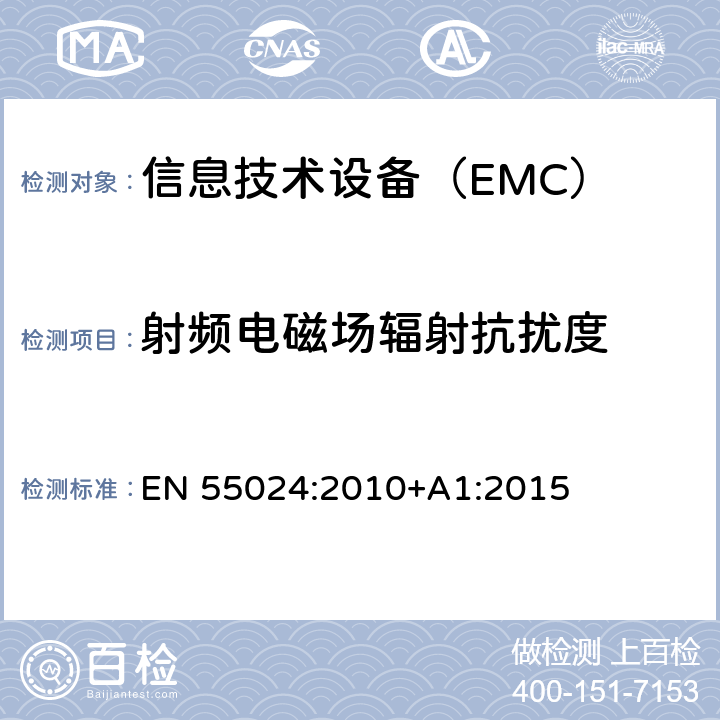 MA CNAS ilac-MRA

检测对象：信息技术设备（EMC）

检测项目：射频电磁场辐射抗扰度

检测标准：EN 55024:2010+A1:2015

百检
Baijiantest.com

做检测 上百检
400-151-7153